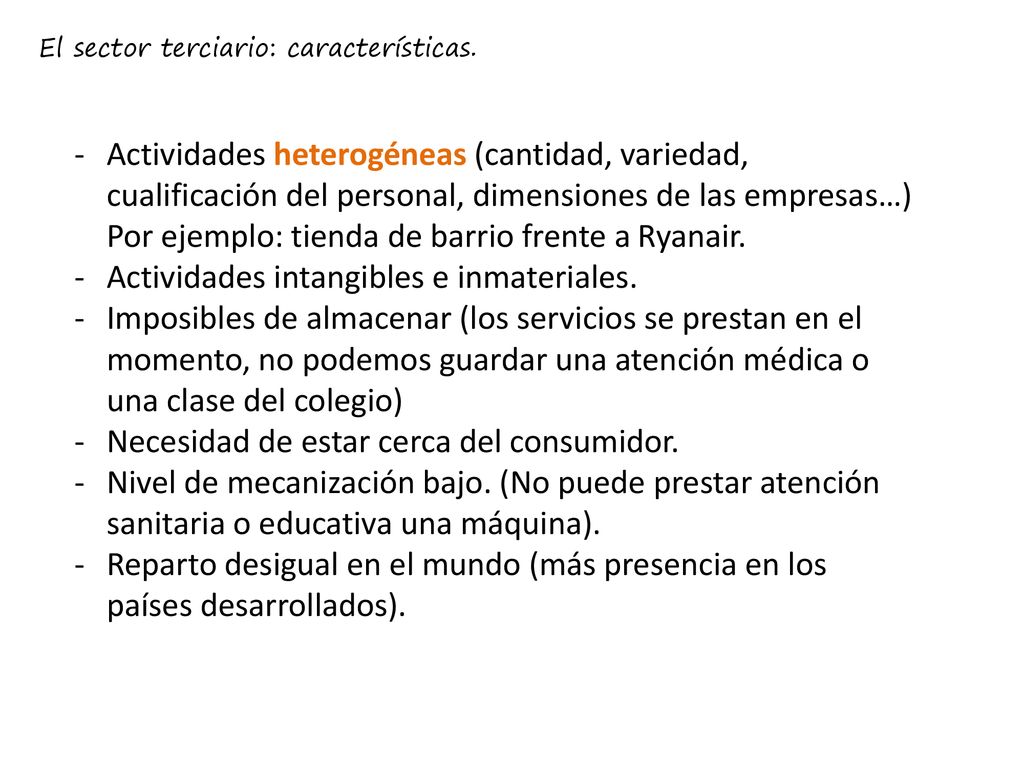 El sector terciario: características.

- Actividades heterogéneas (cantidad, variedad, cualificación del personal, dimensiones de las empresas…) Por ejemplo: tienda de barrio frente a Ryanair.
- Actividades intangibles e inmateriales.
- Imposibles de almacenar (los servicios se prestan en el momento, no podemos guardar una atención médica o una clase del colegio)
- Necesidad de estar cerca del consumidor.
- Nivel de mecanización bajo. (No puede prestar atención sanitaria o educativa una máquina).
- Reparto desigual en el mundo (más presencia en los países desarrollados).